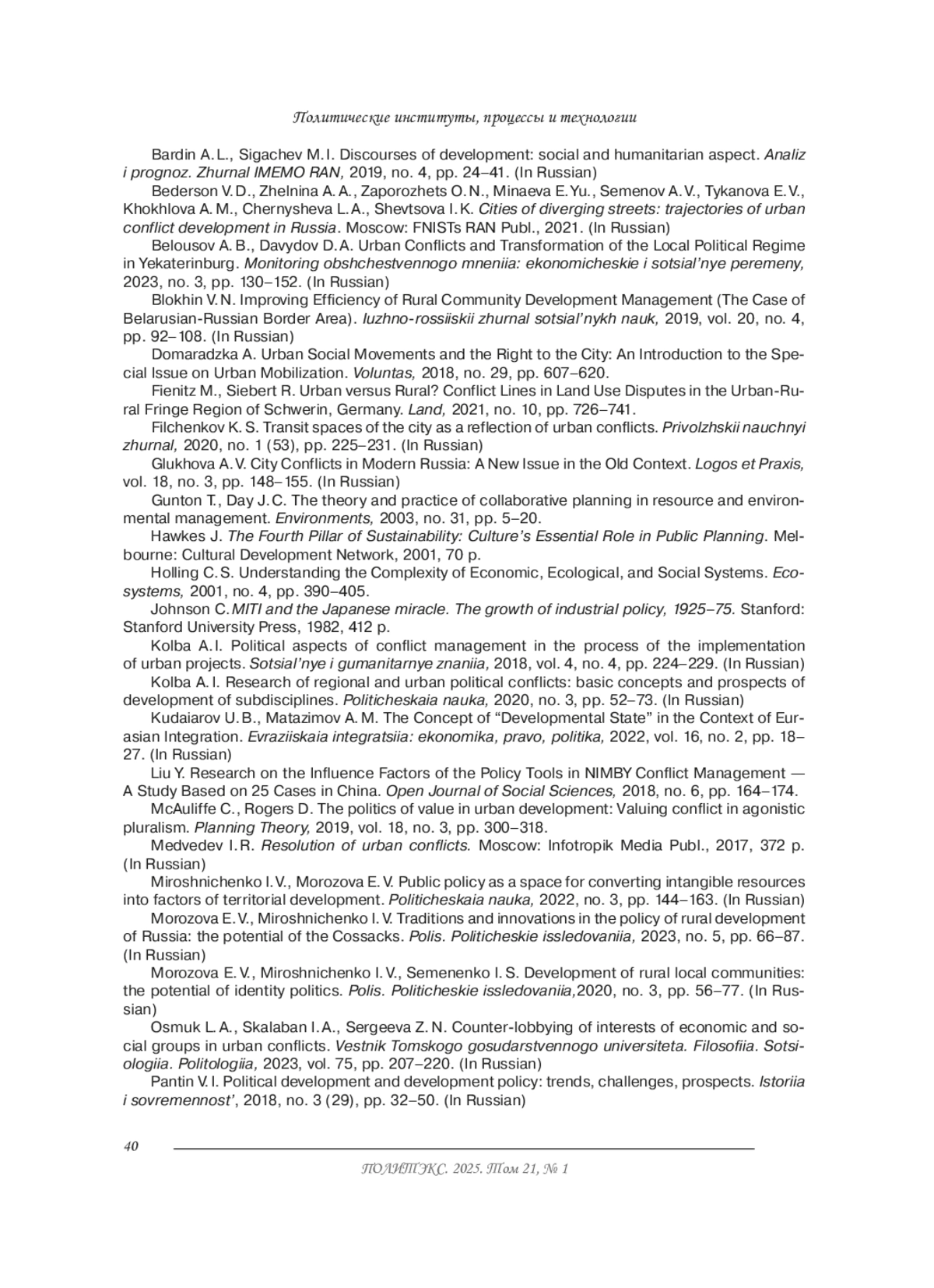 Политические институты, процессы и технологии

Bardin A. L., Sigachev M. I. Discourses of development: social and humanitarian aspect. Analiz i prognoz. Zhurnal IMEMO RAN, 2019, no. 4, pp. 24–41. (In Russian)

Bederson V. D., Zhelnina A. A., Zaporozhets O. N., Minaeva E. Yu., Semenov A. V., Tykanova E. V., Khokhlova A. M., Chernysheva L. A., Shevtsova I. K. Cities of diverging streets: trajectories of urban conflict development in Russia. Moscow: FNISTs RAN Publ., 2021. (In Russian)

Belousov A. B., Davydov D. A. Urban Conflicts and Transformation of the Local Political Regime in Yekaterinburg. Monitoring obshchestvennogo mneniia: ekonomicheskie i sotsial'nye peremeny, 2023, no. 3, pp. 130–152. (In Russian)

Blokhin V. N. Improving Efficiency of Rural Community Development Management (The Case of Belarusian-Russian Border Area). Iuzhno-rossiiskii zhurnal sotsial'nykh nauk, 2019, vol. 20, no. 4, pp. 92–108. (In Russian)

Domaradzka A. Urban Social Movements and the Right to the City: An Introduction to the Special Issue on Urban Mobilization. Voluntas, 2018, no. 29, pp. 607–620.

Fienitz M., Siebert R. Urban versus Rural? Conflict Lines in Land Use Disputes in the Urban-Rural Fringe Region of Schwerin, Germany. Land, 2021, no. 10, pp. 726–741.

Filchenkov K. S. Transit spaces of the city as a reflection of urban conflicts. Privolzhskii nauchnyi zhurnal, 2020, no. 1 (53), pp. 225–231. (In Russian)

Glukhova A. V. City Conflicts in Modern Russia: A New Issue in the Old Context. Logos et Praxis, vol. 18, no. 3, pp. 148–155. (In Russian)

Gunton T., Day J. C. The theory and practice of collaborative planning in resource and environmental management. Environments, 2003, no. 31, pp. 5–20.

Hawkes J. The Fourth Pillar of Sustainability: Culture's Essential Role in Public Planning. Melbourne: Cultural Development Network, 2001, 70 p.

Holling C. S. Understanding the Complexity of Economic, Ecological, and Social Systems. Ecosystems, 2001, no. 4, pp. 390–405.

Johnson C. MITI and the Japanese miracle. The growth of industrial policy, 1925–75. Stanford: Stanford University Press, 1982, 412 p.

Kolba A. I. Political aspects of conflict management in the process of the implementation of urban projects. Sotsial'nye i gumanitarnye znaniia, 2018, vol. 4, no. 4, pp. 224–229. (In Russian)

Kolba A. I. Research of regional and urban political conflicts: basic concepts and prospects of development of subdisciplines. Politicheskaia nauka, 2020, no. 3, pp. 52–73. (In Russian)

Kudaiarov U. B., Matazimov A. M. The Concept of "Developmental State" in the Context of Eurasian Integration. Evraziiskaia integratsiia: ekonomika, pravo, politika, 2022, vol. 16, no. 2, pp. 18–27. (In Russian)

Liu Y. Research on the Influence Factors of the Policy Tools in NIMBY Conflict Management — A Study Based on 25 Cases in China. Open Journal of Social Sciences, 2018, no. 6, pp. 164–174.

McAuliffe C., Rogers D. The politics of value in urban development: Valuing conflict in agonistic pluralism. Planning Theory, 2019, vol. 18, no. 3, pp. 300–318.

Medvedev I. R. Resolution of urban conflicts. Moscow: Infotropik Media Publ., 2017, 372 p. (In Russian)

Miroshnichenko I. V., Morozova E. V. Public policy as a space for converting intangible resources into factors of territorial development. Politicheskaia nauka, 2022, no. 3, pp. 144–163. (In Russian)

Morozova E. V., Miroshnichenko I. V. Traditions and innovations in the policy of rural development of Russia: the potential of the Cossacks. Polis. Politicheskie issledovaniia, 2023, no. 5, pp. 66–87. (In Russian)

Morozova E. V., Miroshnichenko I. V., Semenenko I. S. Development of rural local communities: the potential of identity politics. Polis. Politicheskie issledovaniia,2020, no. 3, pp. 56–77. (In Russian)

Osmuk L. A., Skalaban I. A., Sergeeva Z. N. Counter-lobbying of interests of economic and social groups in urban conflicts. Vestnik Tomskogo gosudarstvennogo universiteta. Filosofiia. Sotsiologiia. Politologiia, 2023, vol. 75, pp. 207–220. (In Russian)

Pantin V. I. Political development and development policy: trends, challenges, prospects. Istoriia i sovremennost', 2018, no. 3 (29), pp. 32–50. (In Russian)

40

ПОЛИТЭКС. 2025. Том 21, № 1